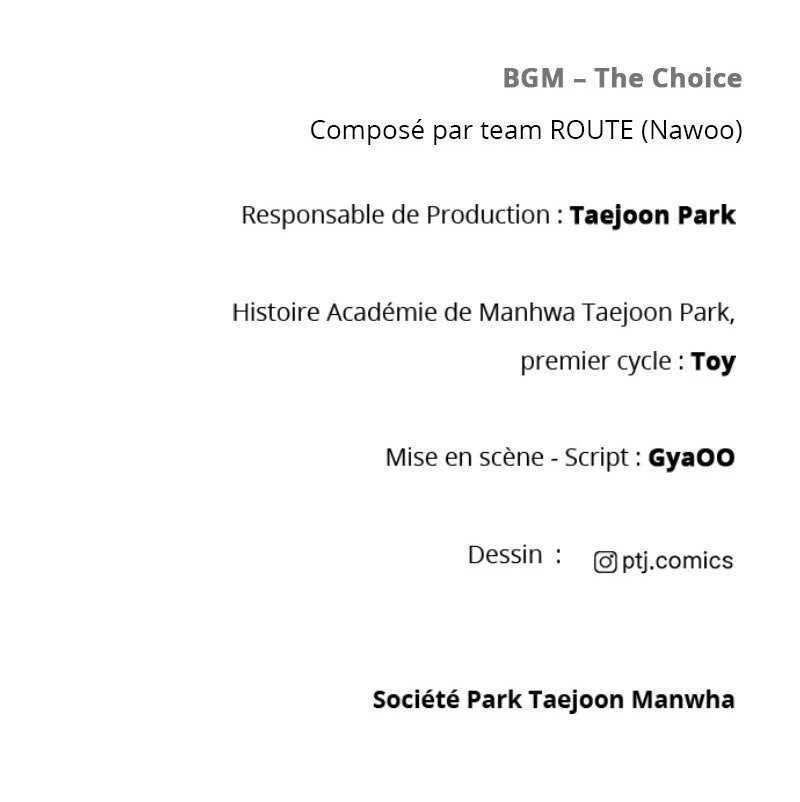 BGM – The Choice

Composé par team ROUTE (Nawoo)

Responsable de Production : Taejoon Park

Histoire Académie de Manhwa Taejoon Park, premier cycle : Toy

Mise en scène - Script : GyaOO

Dessin : ptj.comics

Société Park Taejoon Manwha